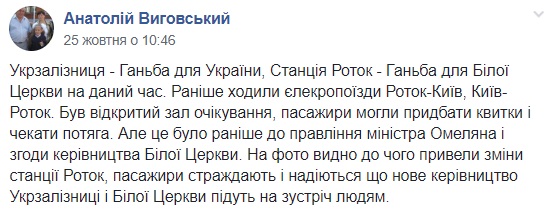 Анатолій Виговський
25 жовтня о 10:46

Укрзалізниця - Ганьба для України, Станція Роток - Ганьба для Білої Церкви на даний час. Раніше ходили єлекропоїзди Роток-Київ, Київ-Роток. Був відкритий зал очікування, пасажири могли придбати квитки і чекати потяга. Але це було раніше до правління міністра Омеляна і згоди керівництва Білої Церкви. На фото видно до чого привели зміни станції Роток, пасажири страждають і надіються що нове керівництво Укрзалізниці і Білої Церкви підуть на зустріч людям.